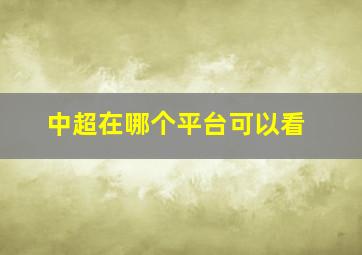 中超在哪个平台可以看